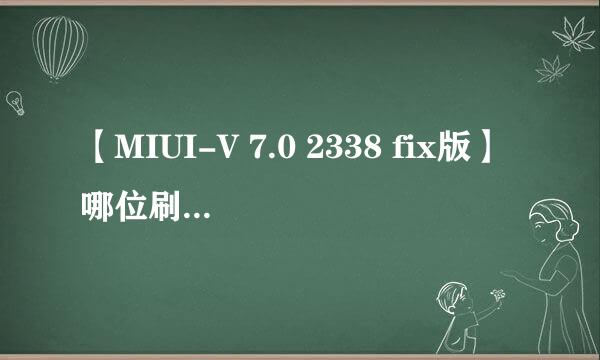 【MIUI-V 7.0 2338 fix版】哪位刷...